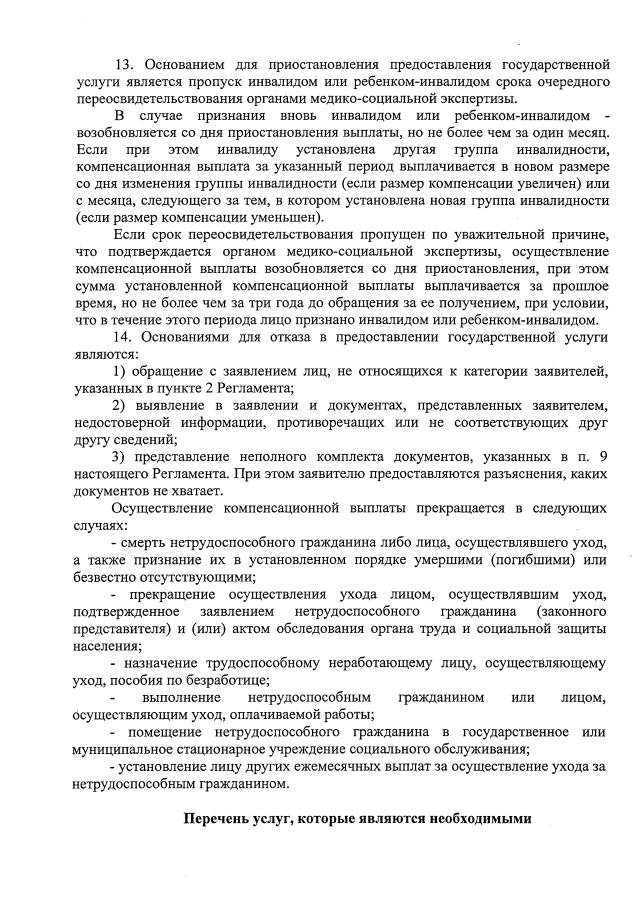 13. Основанием для приостановления предоставления государственной услуги является пропуск инвалидом или ребенком-инвалидом срока очередного переосвидетельствования органами медико-социальной экспертизы.

В случае признания вновь инвалидом или ребенком-инвалидом - возобновляется со дня приостановления выплаты, но не более чем за один месяц. Если при этом инвалиду установлена другая группа инвалидности, компенсационная выплата за указанный период выплачивается в новом размере со дня изменения группы инвалидности (если размер компенсации увеличен) или с месяца, следующего за тем, в котором установлена новая группа инвалидности (если размер компенсации уменьшен).

Если срок переосвидетельствования пропущен по уважительной причине, что подтверждается органом медико-социальной экспертизы, осуществление компенсационной выплаты возобновляется со дня приостановления, при этом сумма установленной компенсационной выплаты выплачивается за прошлое время, но не более чем за три года до обращения за ее получением, при условии, что в течение этого периода лицо признано инвалидом или ребенком-инвалидом.

14. Основаниями для отказа в предоставлении государственной услуги являются:

1) обращение с заявлением лиц, не относящихся к категории заявителей, указанных в пункте 2 Регламента;

2) выявление в заявлении и документах, представленных заявителем, недостоверной информации, противоречащих или не соответствующих друг другу сведений;

3) представление неполного комплекта документов, указанных в п. 9 настоящего Регламента. При этом заявителю предоставляются разъяснения, каких документов не хватает.

Осуществление компенсационной выплаты прекращается в следующих случаях:

- смерть нетрудоспособного гражданина либо лица, осуществлявшего уход, а также признание их в установленном порядке умершими (погибшими) или безвестно отсутствующими;

- прекращение осуществления ухода лицом, осуществлявшим уход, подтвержденное заявлением нетрудоспособного гражданина (законного представителя) и (или) актом обследования органа труда и социальной защиты населения;

- назначение трудоспособному неработающему лицу, осуществляющему уход, пособия по безработице;

- выполнение нетрудоспособным гражданином или лицом, осуществляющим уход, оплачиваемой работы;

- помещение нетрудоспособного гражданина в государственное или муниципальное стационарное учреждение социального обслуживания;

- установление лицу других ежемесячных выплат за осуществление ухода за нетрудоспособным гражданином.

Перечень услуг, которые являются необходимыми